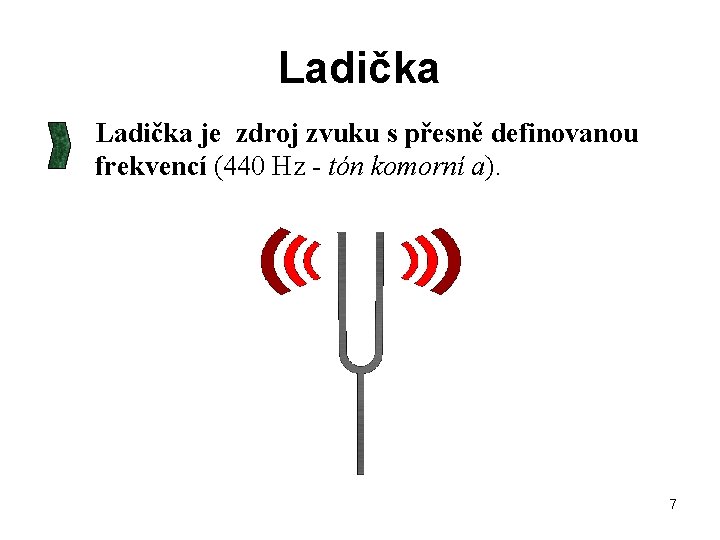 Ladička

Ladička je zdroj zvuku s přesně definovanou frekvencí (440 Hz - tón komorní a).

7